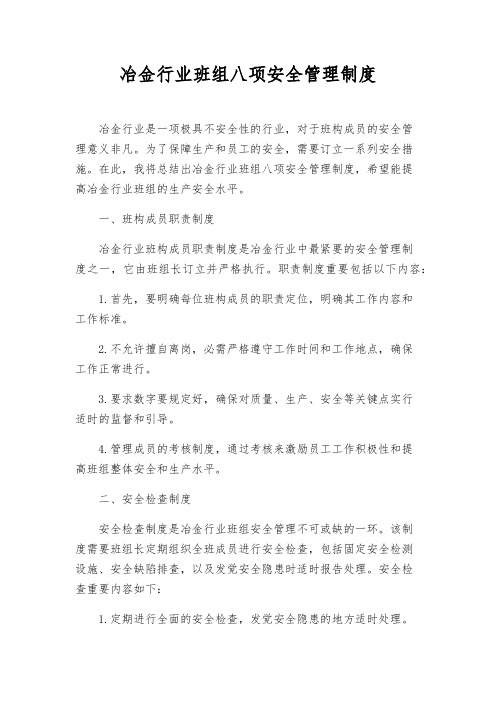 冶金行业班组八项安全管理制度

冶金行业是一项极具不安全性的行业，对于班构成员的安全管理意义非凡。为了保障生产和员工的安全，需要订立一系列安全措施。在此，我将总结出冶金行业班组八项安全管理制度，希望能提高冶金行业班组的生产安全水平。

一、班构成员职责制度

冶金行业班构成员职责制度是冶金行业中最紧要的安全管理制度之一，它由班组长订立并严格执行。职责制度重要包括以下内容：

1. 首先，要明确每位班构成员的职责定位，明确其工作内容和工作标准。

2. 不允许擅自离岗，必需严格遵守工作时间和工作地点，确保工作正常进行。

3. 要求数字要规定好，确保对质量、生产、安全等关键点实行适时的监督和引导。

4. 管理成员的考核制度，通过考核来激励员工工作积极性和提高班组整体安全和生产水平。

二、安全检查制度

安全检查制度是冶金行业班组安全管理不可或缺的一环。该制度需要班组长定期组织全班成员进行安全检查，包括固定安全检测设施、安全缺陷排查，以及发觉安全隐患时适时报告处理。安全检查重要内容如下：

1. 定期进行全面的安全检查，发觉安全隐患的地方适时处理。